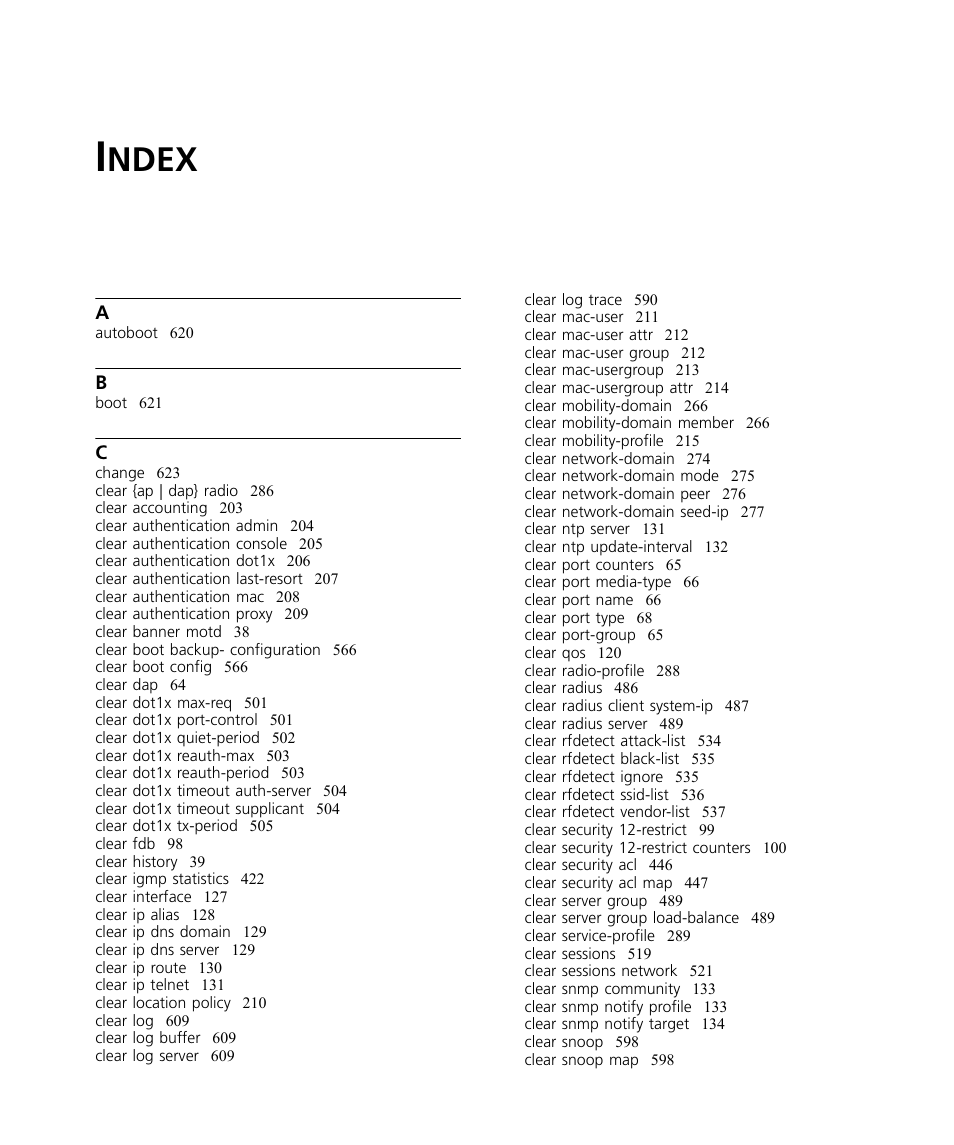 INDEX

A
autoboot 620

B
boot 621

C
change 623
clear {ap | dap} radio 286
clear accounting 203
clear authentication admin 204
clear authentication console 205
clear authentication dot1x 206
clear authentication last-resort 207
clear authentication mac 208
clear authentication proxy 209
clear banner motd 38
clear boot backup- configuration 566
clear boot config 566
clear dap 64
clear dot1x max-req 501
clear dot1x port-control 501
clear dot1x quiet-period 502
clear dot1x reauth-max 503
clear dot1x reauth-period 503
clear dot1x timeout auth-server 504
clear dot1x timeout supplicant 504
clear dot1x tx-period 505
clear fdb 98
clear history 39
clear igmp statistics 422
clear interface 127
clear ip alias 128
clear ip dns domain 129
clear ip dns server 129
clear ip route 130
clear ip telnet 131
clear location policy 210
clear log 609
clear log buffer 609
clear log server 609
clear log trace 590
clear mac-user 211
clear mac-user attr 212
clear mac-user group 212
clear mac-usergroup 213
clear mac-usergroup attr 214
clear mobility-domain 266
clear mobility-domain member 266
clear mobility-profile 215
clear network-domain 274
clear network-domain mode 275
clear network-domain peer 276
clear network-domain seed-ip 277
clear ntp server 131
clear ntp update-interval 132
clear port counters 65
clear port media-type 66
clear port name 66
clear port type 68
clear port-group 65
clear qos 120
clear radio-profile 288
clear radius 486
clear radius client system-ip 487
clear radius server 489
clear rfdetect attack-list 534
clear rfdetect black-list 535
clear rfdetect ignore 535
clear rfdetect ssid-list 536
clear rfdetect vendor-list 537
clear security 12-restrict 99
clear security 12-restrict counters 100
clear security acl 446
clear security acl map 447
clear server group 489
clear server group load-balance 489
clear service-profile 289
clear sessions 519
clear sessions network 521
clear snmp community 133
clear snmp notify profile 133
clear snmp notify target 134
clear snoop 598
clear snoop map 598